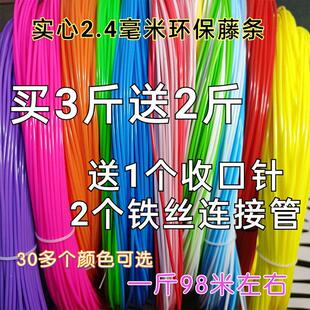 实心2.4毫米环保藤条

买3斤送2斤

送1个收口针
2个铁丝连接管

30多个颜色可选

一斤98米左右